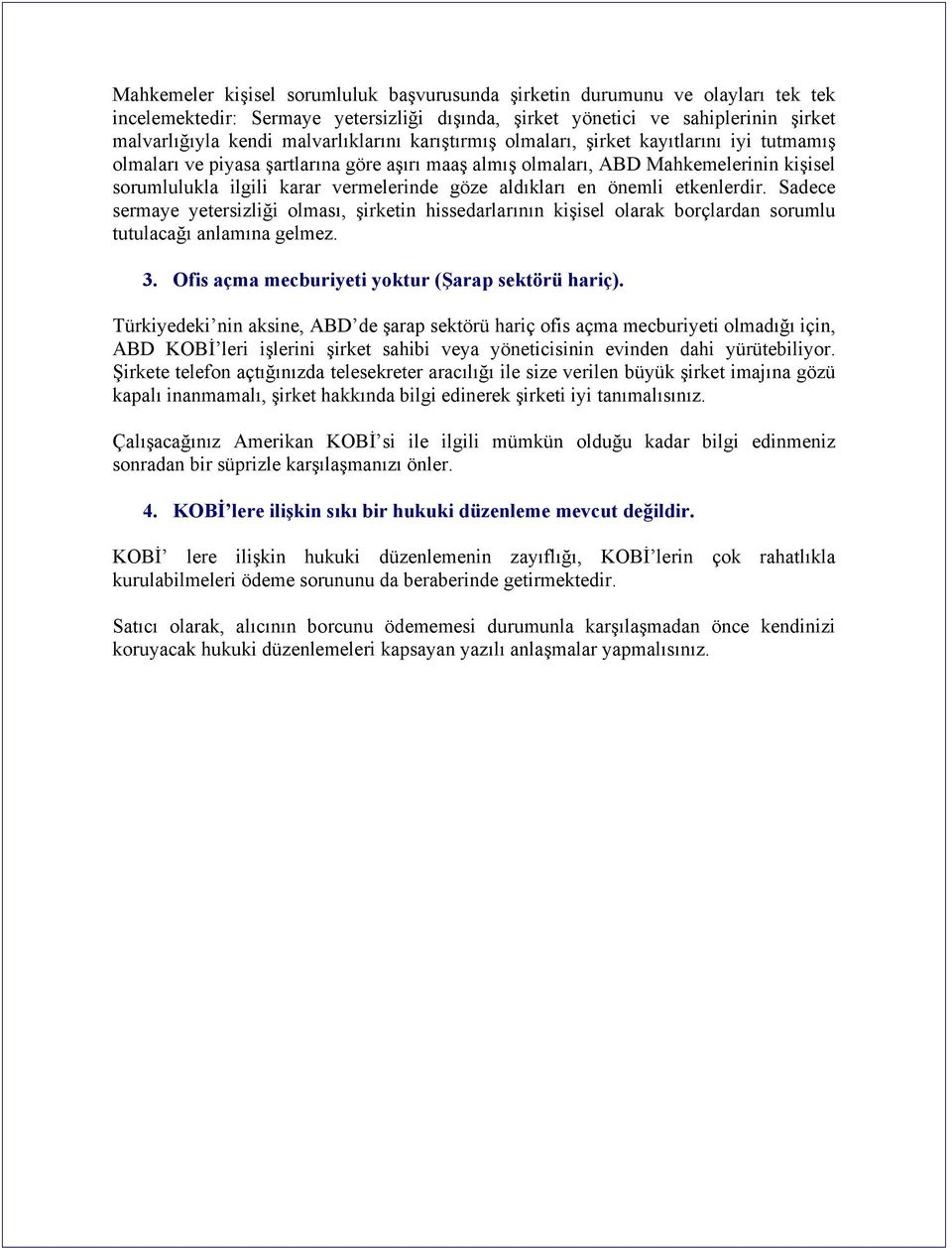 Mahkemeler kişisel sorumluluk başvurusunda şirketin durumunu ve olayları tek tek incelemektedir: Sermaye yetersizliği dışında, şirket yönetici ve sahiplerinin şirket malvarlığıyla kendi malvarlıklarını karıştırmış olmaları, şirket kayıtlarını iyi tutmamış olmaları ve piyasa şartlarına göre aşırı maaş almış olmaları, ABD Mahkemelerinin kişisel sorumlulukla ilgili karar vermelerinde göze aldıkları en önemli etkenlerdir. Sadece sermaye yetersizliği olması, şirketin hissedarlarının kişisel olarak borçlardan sorumlu tutulacağı anlamına gelmez.

3. Ofis açma mecburiyeti yoktur (Şarap sektörü hariç).

Türkiyedeki'nin aksine, ABD'de şarap sektörü hariç ofis açma mecburiyeti olmadığı için, ABD KOBİ'leri işlerini şirket sahibi veya yöneticisinin evinden dahi yürütebiliyor. Şirkete telefon açtığınızda telesekreter aracılığı ile size verilen büyük şirket imajına gözü kapalı inanmamalı, şirket hakkında bilgi edinerek şirketi iyi tanımalısınız.

Çalışacağınız Amerikan KOBİ'si ile ilgili mümkün olduğu kadar bilgi edinmeniz sonradan bir süprizle karşılaşmanızı önler.

4. KOBİ'lere ilişkin sıkı bir hukuki düzenleme mevcut değildir.

KOBİ' lere ilişkin hukuki düzenlemenin zayıflığı, KOBİ'lerin çok rahatlıkla kurulabilmeleri ödeme sorununu da beraberinde getirmektedir.

Satıcı olarak, alıcının borcunu ödememesi durumunla karşılaşmadan önce kendinizi koruyacak hukuki düzenlemeleri kapsayan yazılı anlaşmalar yapmalısınız.